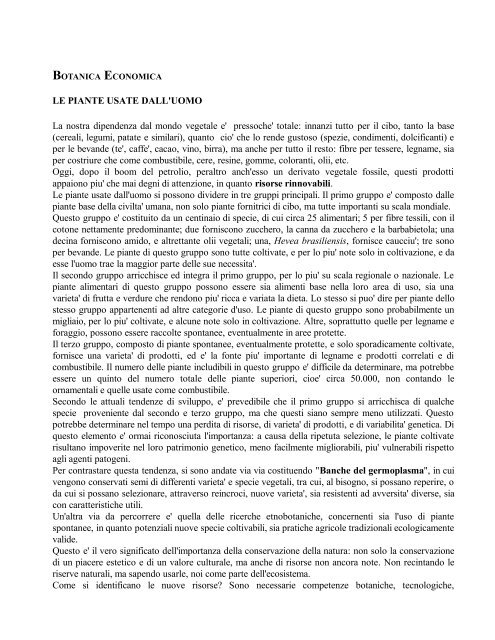 BOTANICA ECONOMICA

LE PIANTE USATE DALL'UOMO

La nostra dipendenza dal mondo vegetale e' pressoche' totale: innanzi tutto per il cibo, tanto la base (cereali, legumi, patate e similari), quanto cio' che lo rende gustoso (spezie, condimenti, dolcificanti) e per le bevande (te', caffe', cacao, vino, birra), ma anche per tutto il resto: fibre per tessere, legname, sia per costruire che come combustibile, cere, resine, gomme, coloranti, olii, etc.
Oggi, dopo il boom del petrolio, peraltro anch'esso un derivato vegetale fossile, questi prodotti appaiono piu' che mai degni di attenzione, in quanto risorse rinnovabili.
Le piante usate dall'uomo si possono dividere in tre gruppi principali. Il primo gruppo e' composto dalle piante base della civilta' umana, non solo piante fornitrici di cibo, ma tutte importanti su scala mondiale.
Questo gruppo e' costituito da un centinaio di specie, di cui circa 25 alimentari; 5 per fibre tessili, con il cotone nettamente predominante; due forniscono zucchero, la canna da zucchero e la barbabietola; una decina forniscono amido, e altrettante olii vegetali; una, Hevea brasiliensis, fornisce caucciu'; tre sono per bevande. Le piante di questo gruppo sono tutte coltivate, e per lo piu' note solo in coltivazione, e da esse l'uomo trae la maggior parte delle sue necessita'.
Il secondo gruppo arricchisce ed integra il primo gruppo, per lo piu' su scala regionale o nazionale. Le piante alimentari di questo gruppo possono essere sia alimenti base nella loro area di uso, sia una varieta' di frutta e verdure che rendono piu' ricca e variata la dieta. Lo stesso si puo' dire per piante dello stesso gruppo appartenenti ad altre categorie d'uso. Le piante di questo gruppo sono probabilmente un migliaio, per lo piu' coltivate, e alcune note solo in coltivazione. Altre, soprattutto quelle per legname e foraggio, possono essere raccolte spontanee, eventualmente in aree protette.
Il terzo gruppo, composto di piante spontanee, eventualmente protette, e solo sporadicamente coltivate, fornisce una varieta' di prodotti, ed e' la fonte piu' importante di legname e prodotti correlati e di combustibile. Il numero delle piante includibili in questo gruppo e' difficile da determinare, ma potrebbe essere un quinto del numero totale delle piante superiori, cioe' circa 50.000, non contando le ornamentali e quelle usate come combustibile.
Secondo le attuali tendenze di sviluppo, e' prevedibile che il primo gruppo si arricchisca di qualche specie proveniente dal secondo e terzo gruppo, ma che questi siano sempre meno utilizzati. Questo potrebbe determinare nel tempo una perdita di risorse, di varieta' di prodotti, e di variabilita' genetica. Di questo elemento e' ormai riconosciuta l'importanza: a causa della ripetuta selezione, le piante coltivate risultano impoverite nel loro patrimonio genetico, meno facilmente migliorabili, piu' vulnerabili rispetto agli agenti patogeni.
Per contrastare questa tendenza, si sono andate via via costituendo "Banche del germoplasma", in cui vengono conservati semi di differenti varieta' e specie vegetali, tra cui, al bisogno, si possano reperire, o da cui si possano selezionare, attraverso reincroci, nuove varieta', sia resistenti ad avversita' diverse, sia con caratteristiche utili.
Un'altra via da percorrere e' quella delle ricerche etnobotaniche, concernenti sia l'uso di piante spontanee, in quanto potenziali nuove specie coltivabili, sia pratiche agricole tradizionali ecologicamente valide.
Questo e' il vero significato dell'importanza della conservazione della natura: non solo la conservazione di un piacere estetico e di un valore culturale, ma anche di risorse non ancora note. Non recintando le riserve naturali, ma sapendo usarle, noi come parte dell'ecosistema.
Come si identificano le nuove risorse? Sono necessarie competenze botaniche, tecnologiche,